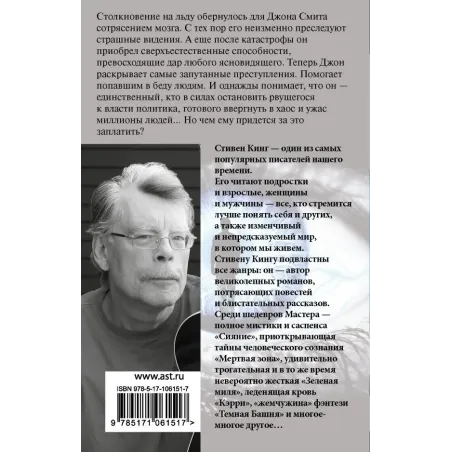 Столкновение на льду обернулось для Джона Смита сотрясением мозга. С тех пор его неизменно преследуют страшные видения. А еще после катастрофы он приобрел сверхъестественные способности, превосходящие дар любого ясновидящего. Теперь Джон раскрывает самые запутанные преступления. Помогает попавшим в беду людям. И однажды понимает, что он — единственный, кто в силах остановить рвущегося к власти политика, готового ввергнуть в хаос и ужас миллионы людей... Но чем ему придется за это заплатить?

Стивен Кинг — один из самых популярных писателей нашего времени.
Его читают подростки и взрослые, женщины и мужчины — все, кто стремится лучше понять себя и других, а также изменчивый и непредсказуемый мир, в котором мы живем.
Стивену Кингу подвластны все жанры: он — автор великолепных романов, потрясающих повестей и блистательных рассказов.
Среди шедевров Мастера — полное мистики и саспенса «Сияние», приоткрывающая тайны человеческого сознания «Мертвая зона», удивительно трогательная и в то же время невероятно жесткая «Зеленая миля», леденящая кровь «Кэрри», «жемчужина» фэнтези «Темная Башня» и многое-многое другое…

www.ast.ru
ISBN 978-5-17-106151-7
9 785171 061517 >